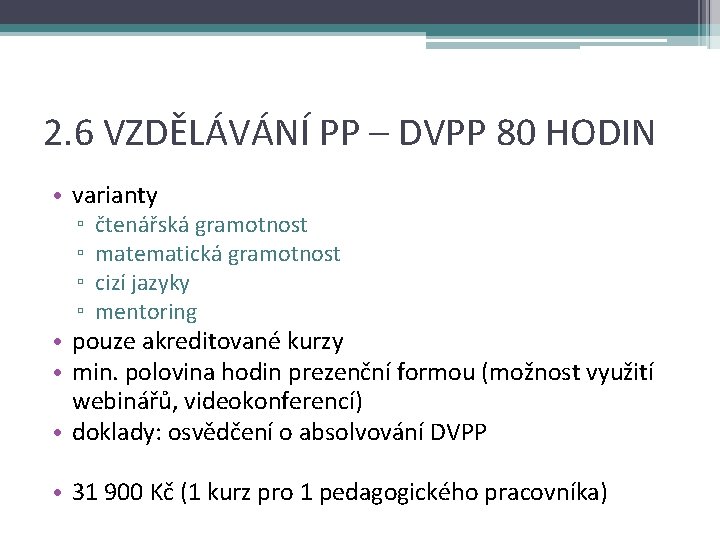 2.6 VZDĚLÁVÁNÍ PP – DVPP 80 HODIN

• varianty
▫ čtenářská gramotnost
▫ matematická gramotnost
▫ cizí jazyky
▫ mentoring
• pouze akreditované kurzy
• min. polovina hodin prezenční formou (možnost využití webinářů, videokonferencí)
• doklady: osvědčení o absolvování DVPP

• 31 900 Kč (1 kurz pro 1 pedagogického pracovníka)